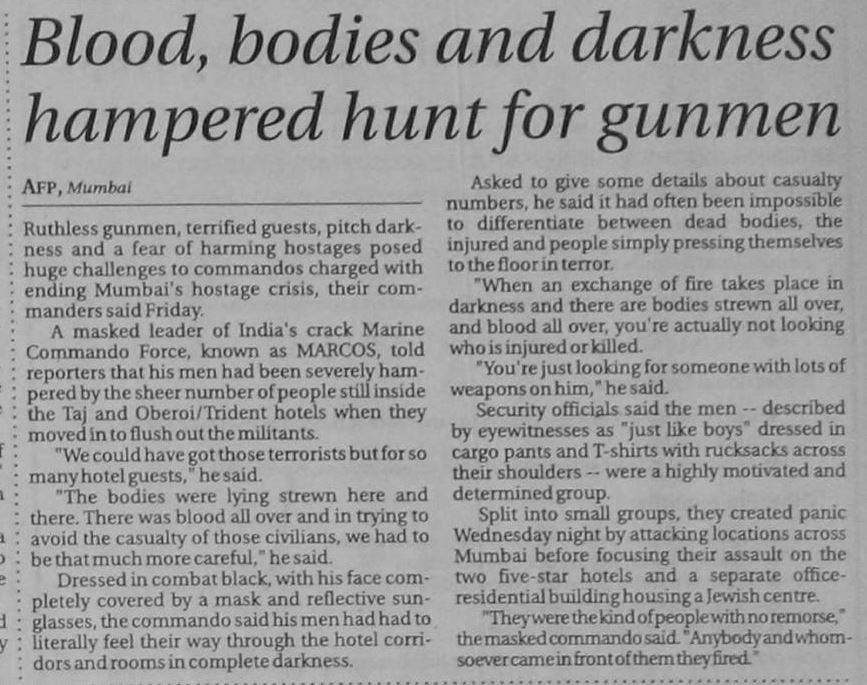 Blood, bodies and darkness hampered hunt for gunmen

AFP, Mumbai

Ruthless gunmen, terrified guests, pitch darkness and a fear of harming hostages posed huge challenges to commandos charged with ending Mumbai's hostage crisis, their commanders said Friday.

A masked leader of India's crack Marine Commando Force, known as MARCOS, told reporters that his men had been severely hampered by the sheer number of people still inside the Taj and Oberoi/Trident hotels when they moved in to flush out the militants.

"We could have got those terrorists but for so many hotel guests," he said.

"The bodies were lying strewn here and there. There was blood all over and in trying to avoid the casualty of those civilians, we had to be that much more careful," he said.

Dressed in combat black, with his face completely covered by a mask and reflective sunglasses, the commando said his men had had to literally feel their way through the hotel corridors and rooms in complete darkness.

Asked to give some details about casualty numbers, he said it had often been impossible to differentiate between dead bodies, the injured and people simply pressing themselves to the floor in terror.

"When an exchange of fire takes place in darkness and there are bodies strewn all over, and blood all over, you're actually not looking who is injured or killed.

"You're just looking for someone with lots of weapons on him," he said.

Security officials said the men -- described by eyewitnesses as "just like boys" dressed in cargo pants and T-shirts with rucksacks across their shoulders -- were a highly motivated and determined group.

Split into small groups, they created panic Wednesday night by attacking locations across Mumbai before focusing their assault on the two five-star hotels and a separate office-residential building housing a Jewish centre.

"They were the kind of people with no remorse," the masked commando said. "Anybody and whomsoever came in front of them they fired."